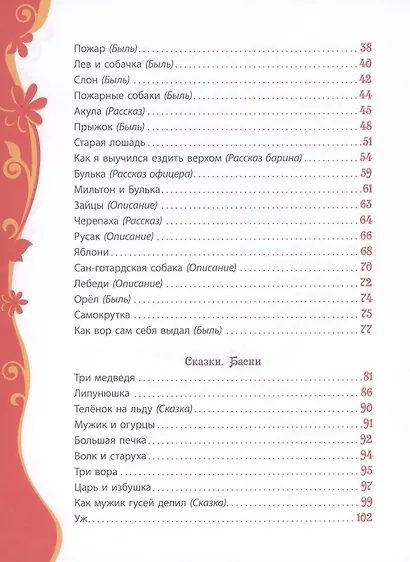 Пожар (Быль) 38
Лев и собачка (Быль) 40
Слон (Быль) 42
Пожарные собаки (Быль) 44
Акула (Рассказ) 45
Прыжок (Быль) 48
Старая лошадь 51
Как я выучился ездить верхом (Рассказ барина) 54
Булька (Рассказ офицера) 59
Мильтон и Булька 61
Зайцы (Описание) 63
Черепаха (Рассказ) 64
Русак (Описание) 66
Яблони 68
Сан-готардская собака (Описание) 70
Лебеди (Описание) 72
Орёл (Быль) 74
Самокрутка 75
Как вор сам себя выдал (Быль) 77

Сказки. Басни

Три медведя 81
Липунюшка 86
Телёнок на льду (Сказка) 90
Мужик и огурцы 91
Большая печка 92
Волк и старуха 94
Три вора 95
Царь и избушка 97
Как мужик гусей делил (Сказка) 99
Уж 102